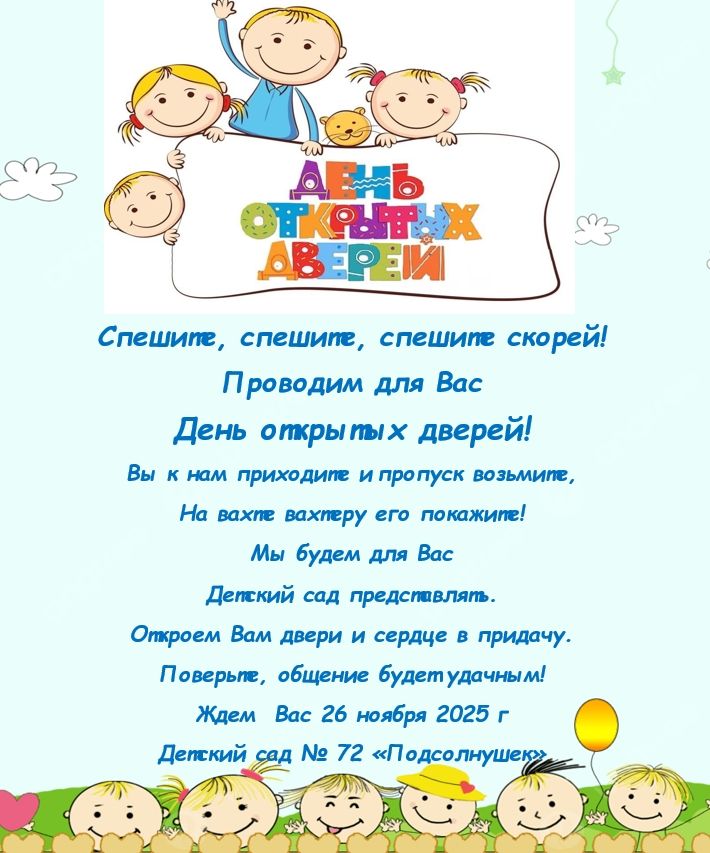 ДЕНЬ ОТКРЫТЫХ ДВЕРЕЙ

Спешите, спешите, спешите скорей!

Проводим для Вас

День открытых дверей!

Вы к нам приходите и пропуск возьмите,

На вахте вахтеру его покажите!

Мы будем для Вас

Детский сад представлять.

Откроем Вам двери и сердце в придачу.

Поверьте, общение будет удачным!

Ждем Вас 26 ноября 2025 г

Детский сад № 72 «Подсолнушек»